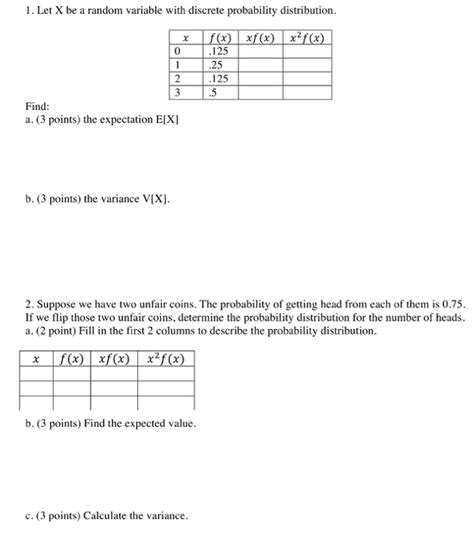 1. Let X be a random variable with discrete probability distribution.

| $x$ | $f(x)$ | $xf(x)$ | $x^2f(x)$ |
|---|---|---|---|
| 0 | .125 | | |
| 1 | .25 | | |
| 2 | .125 | | |
| 3 | .5 | | |

Find:
a. (3 points) the expectation E[X]

b. (3 points) the variance V[X].

2. Suppose we have two unfair coins. The probability of getting head from each of them is 0.75. If we flip those two unfair coins, determine the probability distribution for the number of heads.
a. (2 point) Fill in the first 2 columns to describe the probability distribution.

| $x$ | $f(x)$ | $xf(x)$ | $x^2f(x)$ |
|---|---|---|---|
| | | | |
| | | | |
| | | | |

b. (3 points) Find the expected value.

c. (3 points) Calculate the variance.